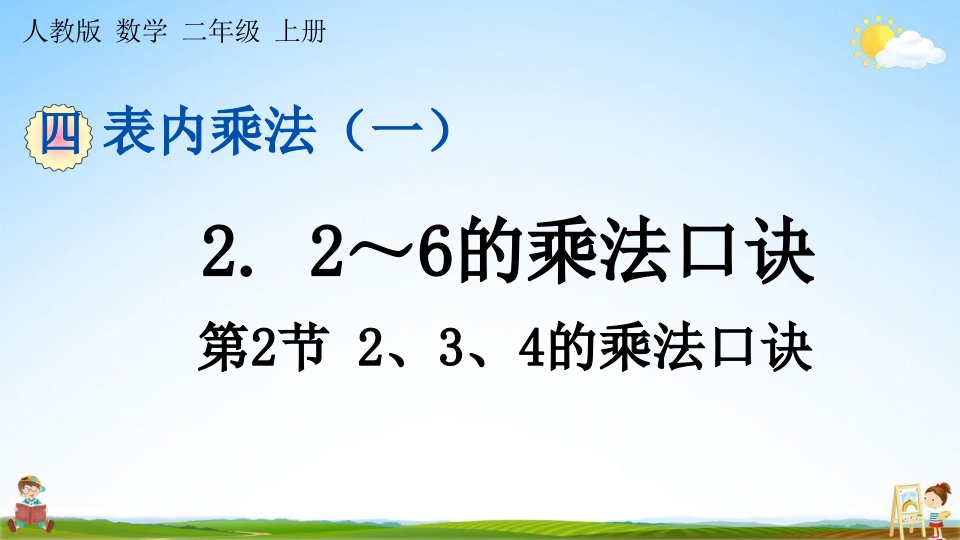 人教版 数学 二年级 上册

四 表内乘法（一）

2. 2～6的乘法口诀

第2节 2、3、4的乘法口诀